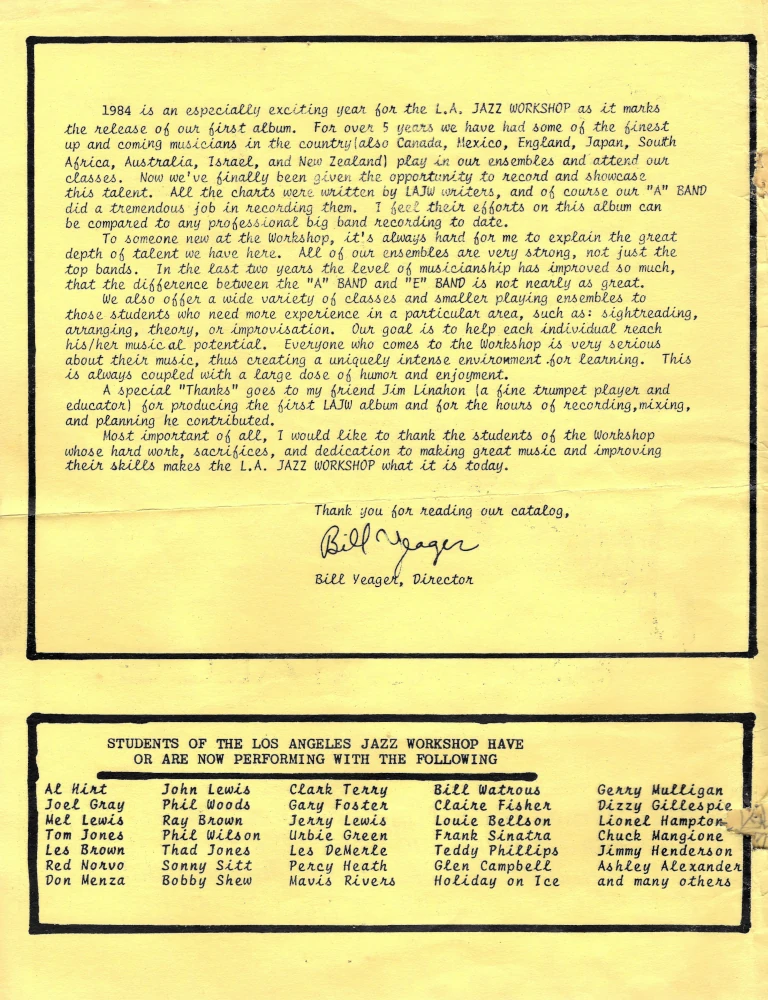 1984 is an especially exciting year for the L.A. JAZZ WORKSHOP as it marks the release of our first album. For over 5 years we have had some of the finest up and coming musicians in the country(also Canada, Mexico, England, Japan, South Africa, Australia, Israel, and New Zealand) play in our ensembles and attend our classes. Now we've finally been given the opportunity to record and showcase this talent. All the charts were written by LAJW writers, and of course our "A" BAND did a tremendous job in recording them. I feel their efforts on this album can be compared to any professional big band recording to date.

To someone new at the Workshop, it's always hard for me to explain the great depth of talent we have here. All of our ensembles are very strong, not just the top bands. In the last two years the level of musicianship has improved so much, that the difference between the "A" BAND and "E" BAND is not nearly as great.

We also offer a wide variety of classes and smaller playing ensembles to those students who need more experience in a particular area, such as: sightreading, arranging, theory, or improvisation. Our goal is to help each individual reach his/her musical potential. Everyone who comes to the Workshop is very serious about their music, thus creating a uniquely intense environment for learning. This is always coupled with a large dose of humor and enjoyment.

A special "Thanks" goes to my friend Jim Linahon (a fine trumpet player and educator) for producing the first LAJW album and for the hours of recording,mixing, and planning he contributed.

Most important of all, I would like to thank the students of the Workshop whose hard work, sacrifices, and dedication to making great music and improving their skills makes the L.A. JAZZ WORKSHOP what it is today.

Thank you for reading our catalog,

Bill Yeager

Bill Yeager, Director

STUDENTS OF THE LOS ANGELES JAZZ WORKSHOP HAVE OR ARE NOW PERFORMING WITH THE FOLLOWING

Al Hirt
Joel Gray
Mel Lewis
Tom Jones
Les Brown
Red Norvo
Don Menza

John Lewis
Phil Woods
Ray Brown
Phil Wilson
Thad Jones
Sonny Sitt
Bobby Shew

Clark Terry
Gary Foster
Jerry Lewis
Urbie Green
Les DeMerle
Percy Heath
Mavis Rivers

Bill Watrous
Claire Fisher
Louie Bellson
Frank Sinatra
Teddy Phillips
Glen Campbell
Holiday on Ice

Gerry Mulligan
Dizzy Gillespie
Lionel Hampton
Chuck Mangione
Jimmy Henderson
Ashley Alexander
and many others